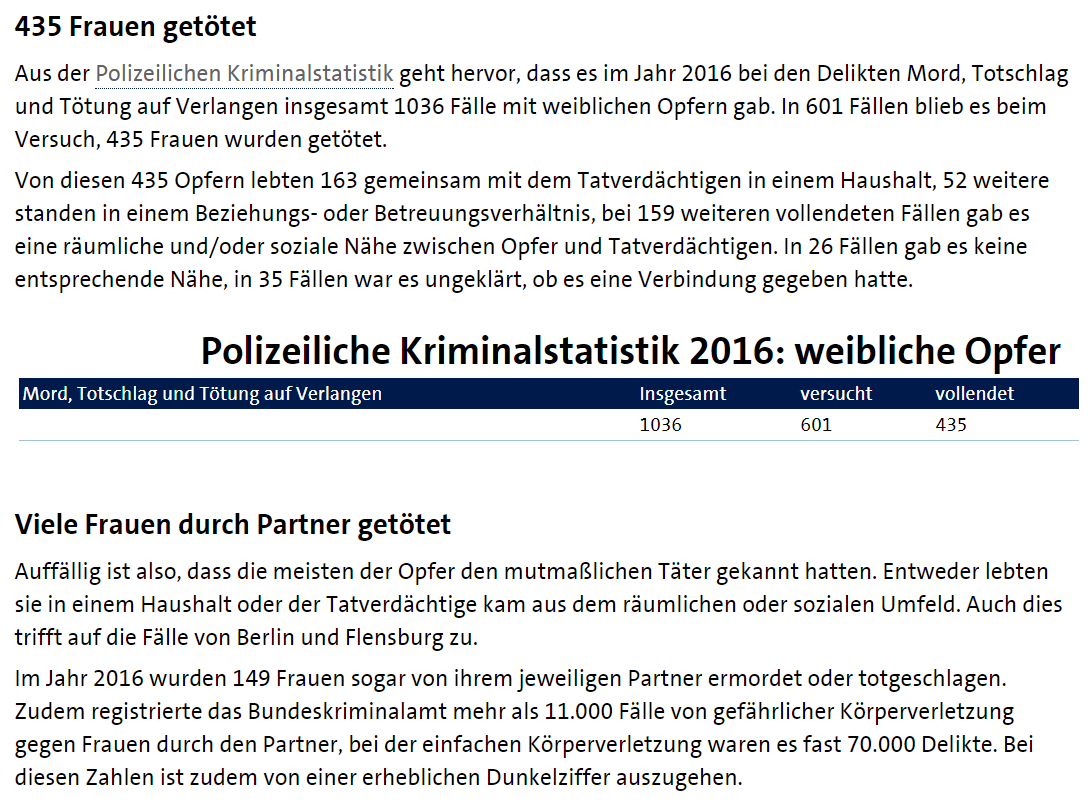 435 Frauen getötet

Aus der Polizeilichen Kriminalstatistik geht hervor, dass es im Jahr 2016 bei den Delikten Mord, Totschlag und Tötung auf Verlangen insgesamt 1036 Fälle mit weiblichen Opfern gab. In 601 Fällen blieb es beim Versuch, 435 Frauen wurden getötet.

Von diesen 435 Opfern lebten 163 gemeinsam mit dem Tatverdächtigen in einem Haushalt, 52 weitere standen in einem Beziehungs- oder Betreuungsverhältnis, bei 159 weiteren vollendeten Fällen gab es eine räumliche und/oder soziale Nähe zwischen Opfer und Tatverdächtigen. In 26 Fällen gab es keine entsprechende Nähe, in 35 Fällen war es ungeklärt, ob es eine Verbindung gegeben hatte.

Polizeiliche Kriminalstatistik 2016: weibliche Opfer

| Mord, Totschlag und Tötung auf Verlangen | Insgesamt | versucht | vollendet |
|---|---|---|---|
| | 1036 | 601 | 435 |

Viele Frauen durch Partner getötet

Auffällig ist also, dass die meisten der Opfer den mutmaßlichen Täter gekannt hatten. Entweder lebten sie in einem Haushalt oder der Tatverdächtige kam aus dem räumlichen oder sozialen Umfeld. Auch dies trifft auf die Fälle von Berlin und Flensburg zu.

Im Jahr 2016 wurden 149 Frauen sogar von ihrem jeweiligen Partner ermordet oder totgeschlagen. Zudem registrierte das Bundeskriminalamt mehr als 11.000 Fälle von gefährlicher Körperverletzung gegen Frauen durch den Partner, bei der einfachen Körperverletzung waren es fast 70.000 Delikte. Bei diesen Zahlen ist zudem von einer erheblichen Dunkelziffer auszugehen.